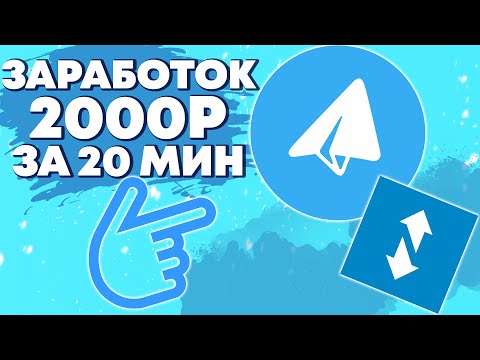 ЗАРАБОТОК
2000Р
ЗА 20 МИН